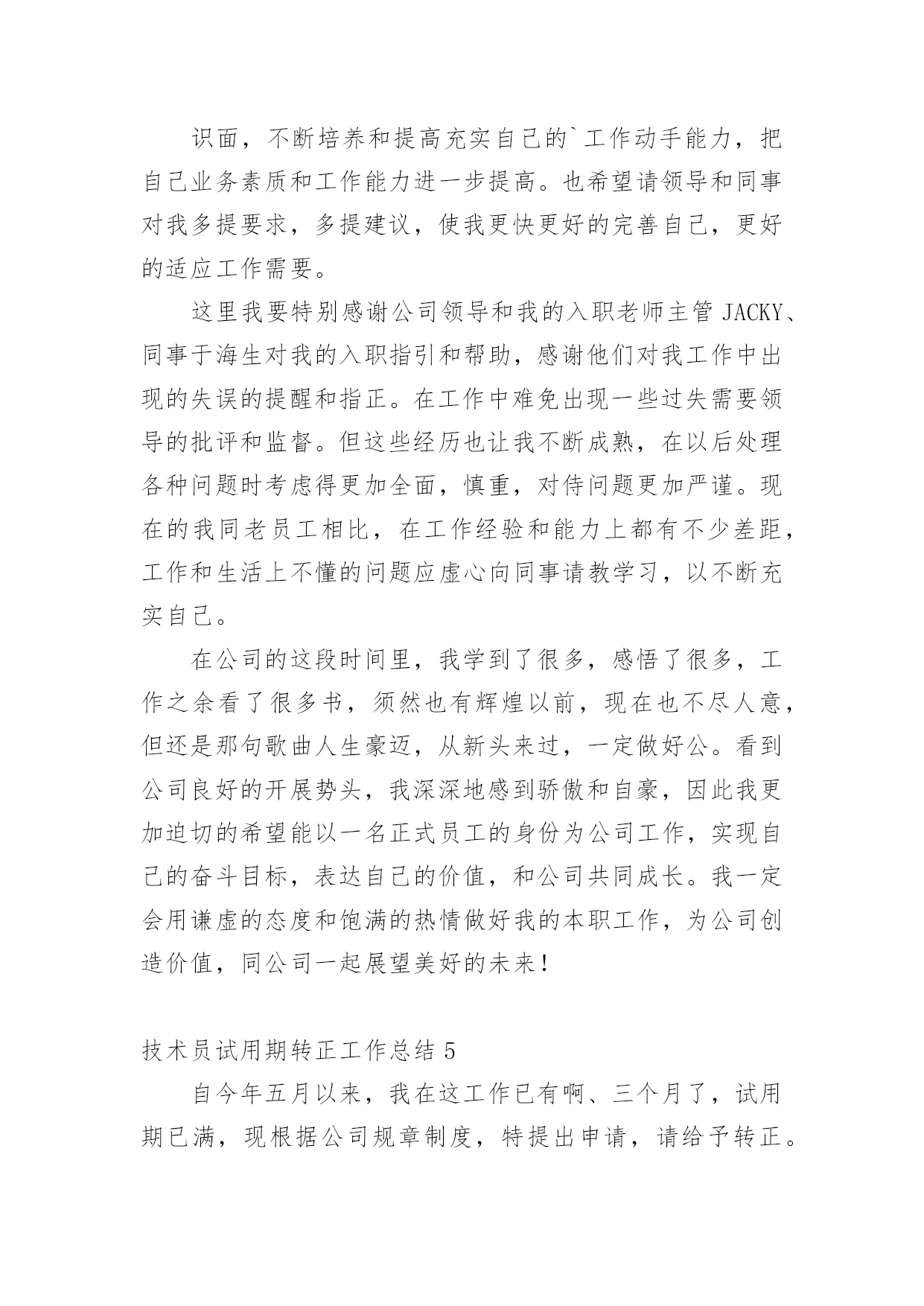 识面，不断培养和提高充实自己的`工作动手能力，把自己业务素质和工作能力进一步提高。也希望请领导和同事对我多提要求，多提建议，使我更快更好的完善自己，更好的适应工作需要。

这里我要特别感谢公司领导和我的入职老师主管 JACKY、同事于海生对我的入职指引和帮助，感谢他们对我工作中出现的失误的提醒和指正。在工作中难免出现一些过失需要领导的批评和监督。但这些经历也让我不断成熟，在以后处理各种问题时考虑得更加全面，慎重，对侍问题更加严谨。现在的我同老员工相比，在工作经验和能力上都有不少差距，工作和生活上不懂的问题应虚心向同事请教学习，以不断充实自己。

在公司的这段时间里，我学到了很多，感悟了很多，工作之余看了很多书，须然也有辉煌以前，现在也不尽人意，但还是那句歌曲人生豪迈，从新头来过，一定做好公。看到公司良好的开展势头，我深深地感到骄傲和自豪，因此我更加迫切的希望能以一名正式员工的身份为公司工作，实现自己的奋斗目标，表达自己的价值，和公司共同成长。我一定会用谦虚的态度和饱满的热情做好我的本职工作，为公司创造价值，同公司一起展望美好的未来！

技术员试用期转正工作总结 5

自今年五月以来，我在这工作已有啊、三个月了，试用期已满，现根据公司规章制度，特提出申请，请给予转正。